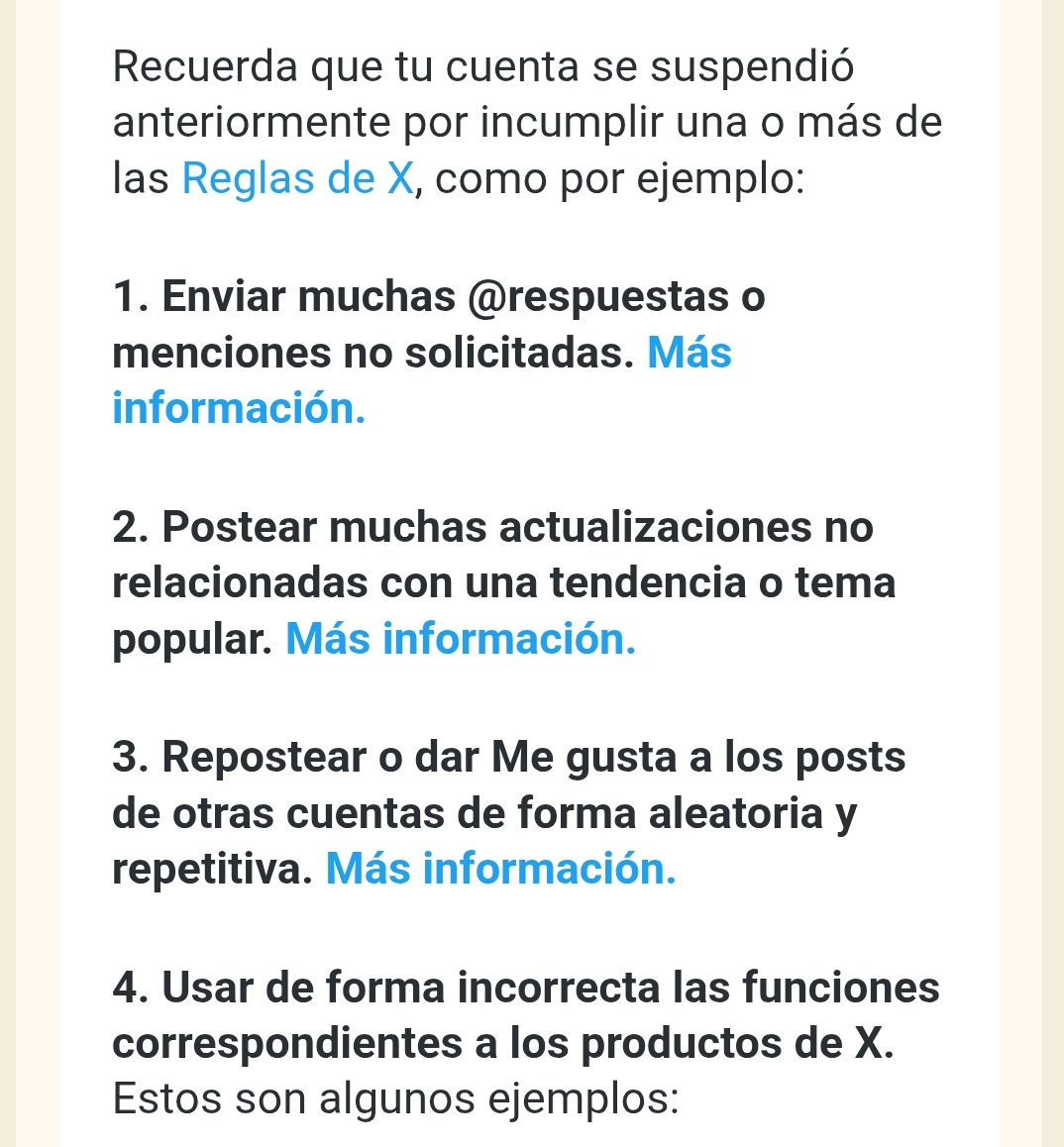 Recuerda que tu cuenta se suspendió anteriormente por incumplir una o más de las Reglas de X, como por ejemplo:

1. Enviar muchas @respuestas o menciones no solicitadas. Más información.

2. Postear muchas actualizaciones no relacionadas con una tendencia o tema popular. Más información.

3. Repostear o dar Me gusta a los posts de otras cuentas de forma aleatoria y repetitiva. Más información.

4. Usar de forma incorrecta las funciones correspondientes a los productos de X. Estos son algunos ejemplos: